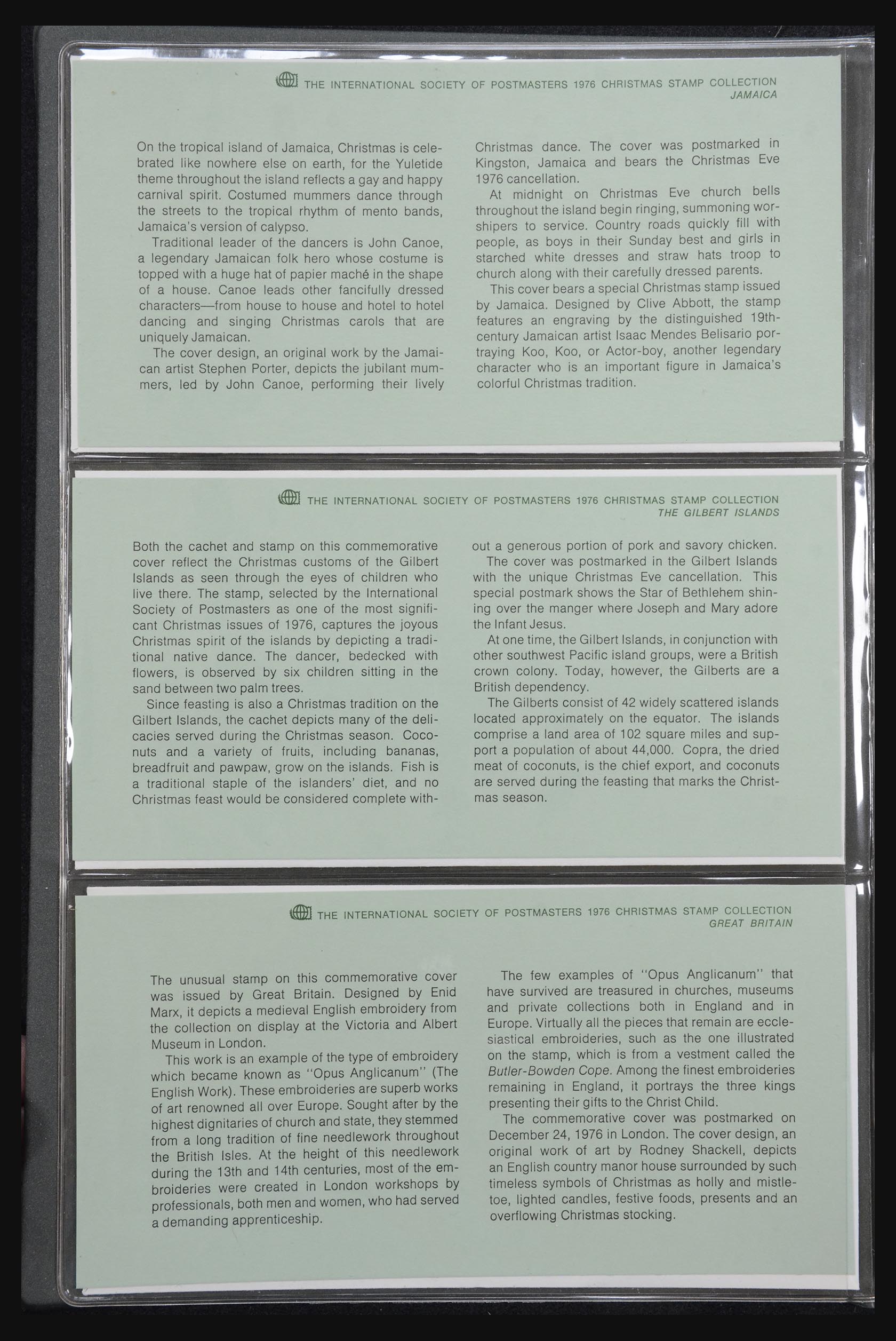 THE INTERNATIONAL SOCIETY OF POSTMASTERS 1976 CHRISTMAS STAMP COLLECTION
JAMAICA

On the tropical island of Jamaica, Christmas is celebrated like nowhere else on earth, for the Yuletide theme throughout the island reflects a gay and happy carnival spirit. Costumed mummers dance through the streets to the tropical rhythm of mento bands, Jamaica's version of calypso.

Traditional leader of the dancers is John Canoe, a legendary Jamaican folk hero whose costume is topped with a huge hat of papier maché in the shape of a house. Canoe leads other fancifully dressed characters—from house to house and hotel to hotel dancing and singing Christmas carols that are uniquely Jamaican.

The cover design, an original work by the Jamaican artist Stephen Porter, depicts the jubilant mummers, led by John Canoe, performing their lively Christmas dance. The cover was postmarked in Kingston, Jamaica and bears the Christmas Eve 1976 cancellation.

At midnight on Christmas Eve church bells throughout the island begin ringing, summoning worshipers to service. Country roads quickly fill with people, as boys in their Sunday best and girls in starched white dresses and straw hats troop to church along with their carefully dressed parents.

This cover bears a special Christmas stamp issued by Jamaica. Designed by Clive Abbott, the stamp features an engraving by the distinguished 19th-century Jamaican artist Isaac Mendes Belisario portraying Koo, Koo, or Actor-boy, another legendary character who is an important figure in Jamaica's colorful Christmas tradition.

THE INTERNATIONAL SOCIETY OF POSTMASTERS 1976 CHRISTMAS STAMP COLLECTION
THE GILBERT ISLANDS

Both the cachet and stamp on this commemorative cover reflect the Christmas customs of the Gilbert Islands as seen through the eyes of children who live there. The stamp, selected by the International Society of Postmasters as one of the most significant Christmas issues of 1976, captures the joyous Christmas spirit of the islands by depicting a traditional native dance. The dancer, bedecked with flowers, is observed by six children sitting in the sand between two palm trees.

Since feasting is also a Christmas tradition on the Gilbert Islands, the cachet depicts many of the delicacies served during the Christmas season. Coconuts and a variety of fruits, including bananas, breadfruit and pawpaw, grow on the islands. Fish is a traditional staple of the islanders' diet, and no Christmas feast would be considered complete without a generous portion of pork and savory chicken.

The cover was postmarked in the Gilbert Islands with the unique Christmas Eve cancellation. This special postmark shows the Star of Bethlehem shining over the manger where Joseph and Mary adore the Infant Jesus.

At one time, the Gilbert Islands, in conjunction with other southwest Pacific island groups, were a British crown colony. Today, however, the Gilberts are a British dependency.

The Gilberts consist of 42 widely scattered islands located approximately on the equator. The islands comprise a land area of 102 square miles and support a population of about 44,000. Copra, the dried meat of coconuts, is the chief export, and coconuts are served during the feasting that marks the Christmas season.

THE INTERNATIONAL SOCIETY OF POSTMASTERS 1976 CHRISTMAS STAMP COLLECTION
GREAT BRITAIN

The unusual stamp on this commemorative cover was issued by Great Britain. Designed by Enid Marx, it depicts a medieval English embroidery from the collection on display at the Victoria and Albert Museum in London.

This work is an example of the type of embroidery which became known as "Opus Anglicanum" (The English Work). These embroideries are superb works of art renowned all over Europe. Sought after by the highest dignitaries of church and state, they stemmed from a long tradition of fine needlework throughout the British Isles. At the height of this needlework during the 13th and 14th centuries, most of the embroideries were created in London workshops by professionals, both men and women, who had served a demanding apprenticeship.

The few examples of "Opus Anglicanum" that have survived are treasured in churches, museums and private collections both in England and in Europe. Virtually all the pieces that remain are ecclesiastical embroideries, such as the one illustrated on the stamp, which is from a vestment called the Butler-Bowden Cope. Among the finest embroideries remaining in England, it portrays the three kings presenting their gifts to the Christ Child.

The commemorative cover was postmarked on December 24, 1976 in London. The cover design, an original work of art by Rodney Shackell, depicts an English country manor house surrounded by such timeless symbols of Christmas as holly and mistletoe, lighted candles, festive foods, presents and an overflowing Christmas stocking.